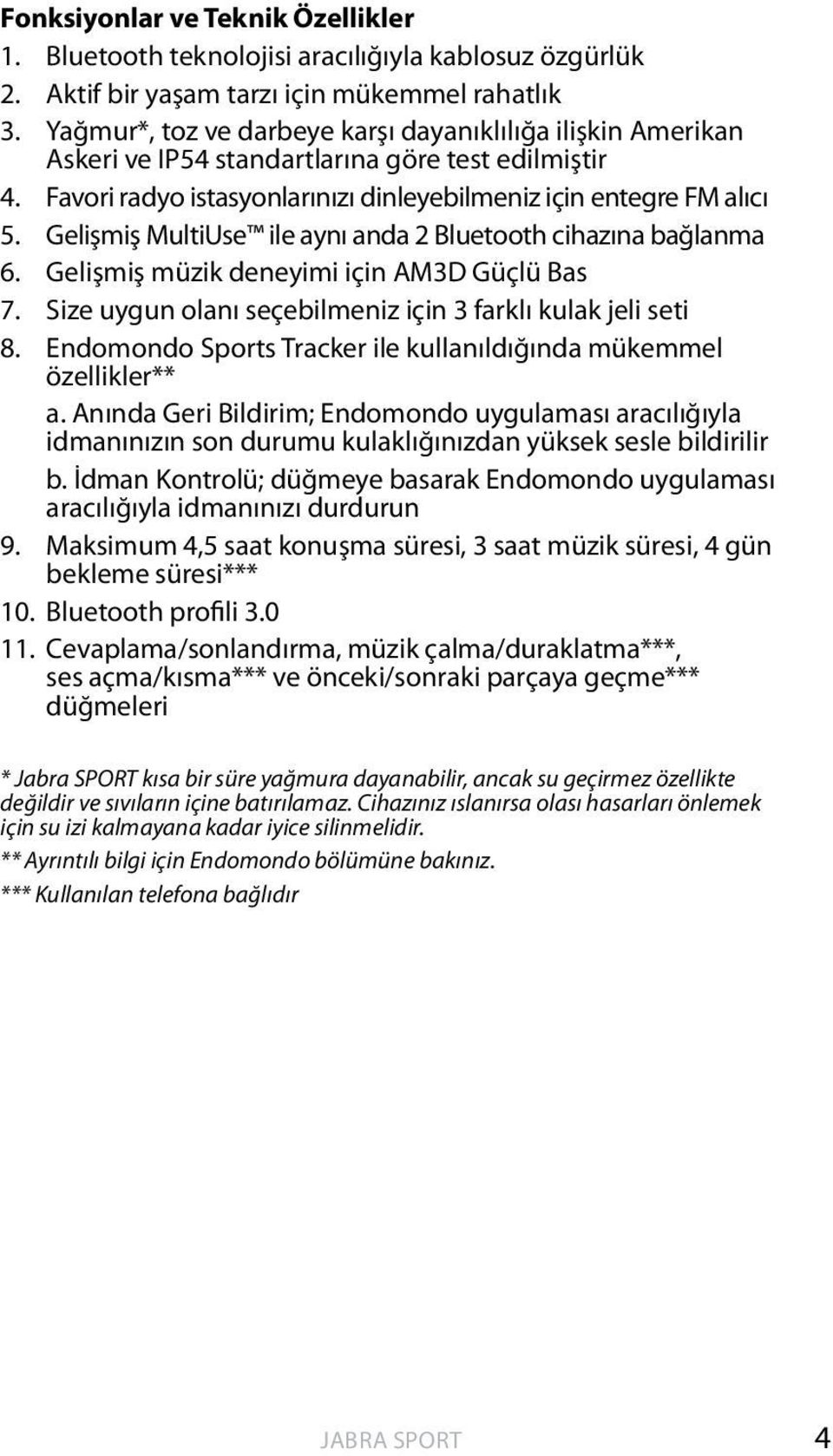 Fonksiyonlar ve Teknik Özellikler
1. Bluetooth teknolojisi aracılığıyla kablosuz özgürlük
2. Aktif bir yaşam tarzı için mükemmel rahatlık
3. Yağmur*, toz ve darbeye karşı dayanıklılığa ilişkin Amerikan Askeri ve IP54 standartlarına göre test edilmiştir
4. Favori radyo istasyonlarınızı dinleyebilmeniz için entegre FM alıcı
5. Gelişmiş MultiUse™ ile aynı anda 2 Bluetooth cihazına bağlanma
6. Gelişmiş müzik deneyimi için AM3D Güçlü Bas
7. Size uygun olanı seçebilmeniz için 3 farklı kulak jeli seti
8. Endomondo Sports Tracker ile kullanıldığında mükemmel özellikler**
a. Anında Geri Bildirim; Endomondo uygulaması aracılığıyla idmanınızın son durumu kulaklığınızdan yüksek sesle bildirilir
b. İdman Kontrolü; düğmeye basarak Endomondo uygulaması aracılığıyla idmanınızı durdurun
9. Maksimum 4,5 saat konuşma süresi, 3 saat müzik süresi, 4 gün bekleme süresi***
10. Bluetooth profili 3.0
11. Cevaplama/sonlandırma, müzik çalma/duraklatma***, ses açma/kısma*** ve önceki/sonraki parçaya geçme*** düğmeleri

* Jabra SPORT kısa bir süre yağmura dayanabilir, ancak su geçirmez özellikte değildir ve sıvıların içine batırılamaz. Cihazınız ıslanırsa olası hasarları önlemek için su izi kalmayana kadar iyice silinmelidir.
** Ayrıntılı bilgi için Endomondo bölümüne bakınız.
*** Kullanılan telefona bağlıdır

JABRA SPORT 4